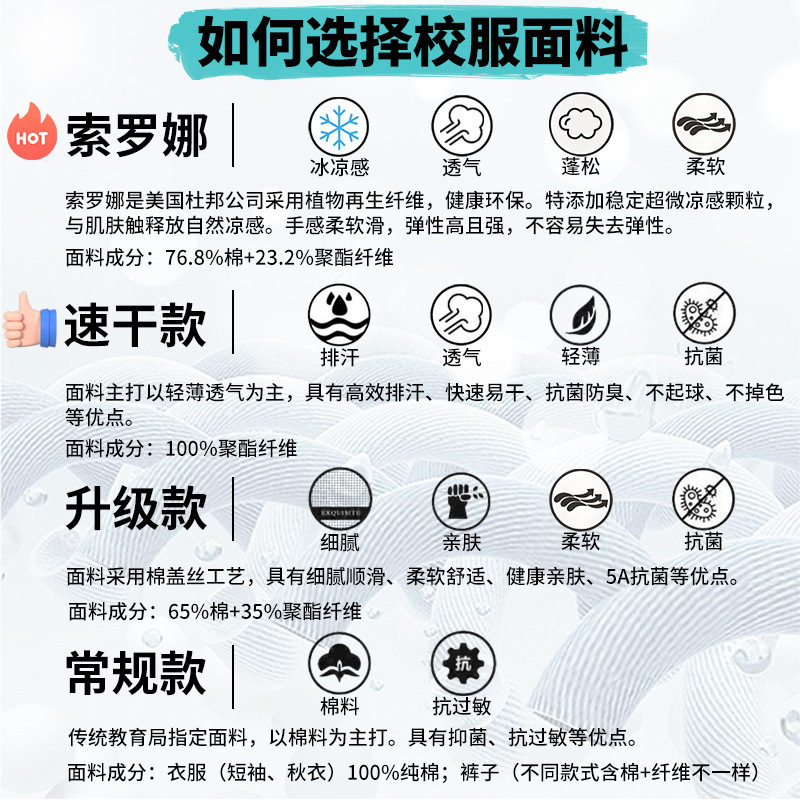 如何选择校服面料

HOT 索罗娜

冰凉感 透气 蓬松 柔软

索罗娜是美国杜邦公司采用植物再生纤维，健康环保。特添加稳定超微凉感颗粒，与肌肤触释放自然凉感。手感柔软滑，弹性高且强，不容易失去弹性。

面料成分：76.8%棉+23.2%聚酯纤维

速干款

排汗 透气 轻薄 抗菌

面料主打以轻薄透气为主，具有高效排汗、快速易干、抗菌防臭、不起球、不掉色等优点。

面料成分：100%聚酯纤维

升级款

EXQUISITE

细腻 亲肤 柔软 抗菌

面料采用棉盖丝工艺，具有细腻顺滑、柔软舒适、健康亲肤、5A抗菌等优点。

面料成分：65%棉+35%聚酯纤维

常规款

抗

棉料 抗过敏

传统教育局指定面料，以棉料为主打。具有抑菌、抗过敏等优点。

面料成分：衣服（短袖、秋衣）100%纯棉；裤子（不同款式含棉+纤维不一样）